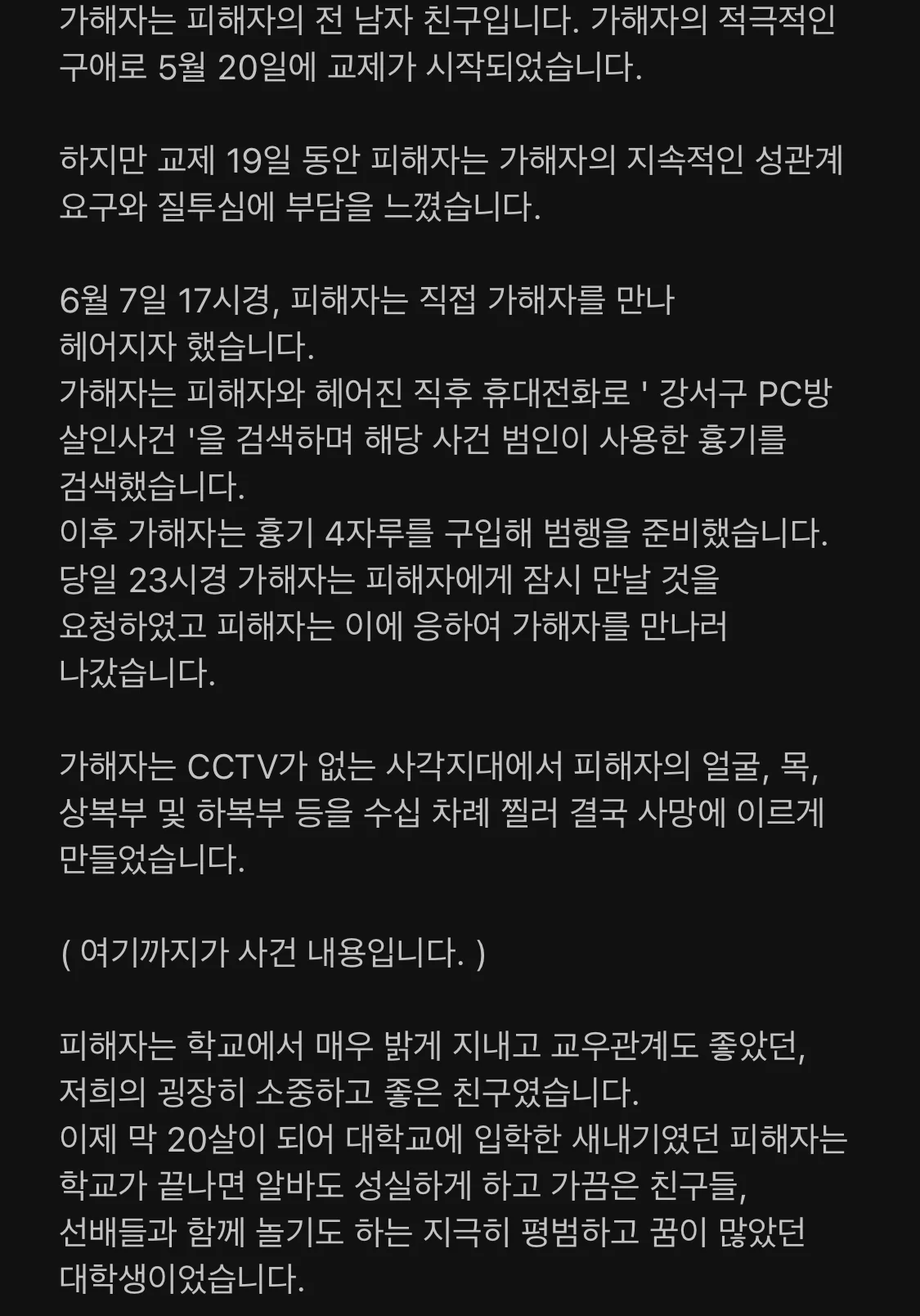 가해자는 피해자의 전 남자 친구입니다. 가해자의 적극적인 구애로 5월 20일에 교제가 시작되었습니다.

하지만 교제 19일 동안 피해자는 가해자의 지속적인 성관계 요구와 질투심에 부담을 느꼈습니다.

6월 7일 17시경, 피해자는 직접 가해자를 만나 헤어지자 했습니다.
가해자는 피해자와 헤어진 직후 휴대전화로 ' 강서구 PC방 살인사건 '을 검색하며 해당 사건 범인이 사용한 흉기를 검색했습니다.
이후 가해자는 흉기 4자루를 구입해 범행을 준비했습니다.
당일 23시경 가해자는 피해자에게 잠시 만날 것을 요청하였고 피해자는 이에 응하여 가해자를 만나러 나갔습니다.

가해자는 CCTV가 없는 사각지대에서 피해자의 얼굴, 목, 상복부 및 하복부 등을 수십 차례 찔러 결국 사망에 이르게 만들었습니다.

( 여기까지가 사건 내용입니다. )

피해자는 학교에서 매우 밝게 지내고 교우관계도 좋았던, 저희의 굉장히 소중하고 좋은 친구였습니다.
이제 막 20살이 되어 대학교에 입학한 새내기였던 피해자는 학교가 끝나면 알바도 성실하게 하고 가끔은 친구들, 선배들과 함께 놀기도 하는 지극히 평범하고 꿈이 많았던 대학생이었습니다.